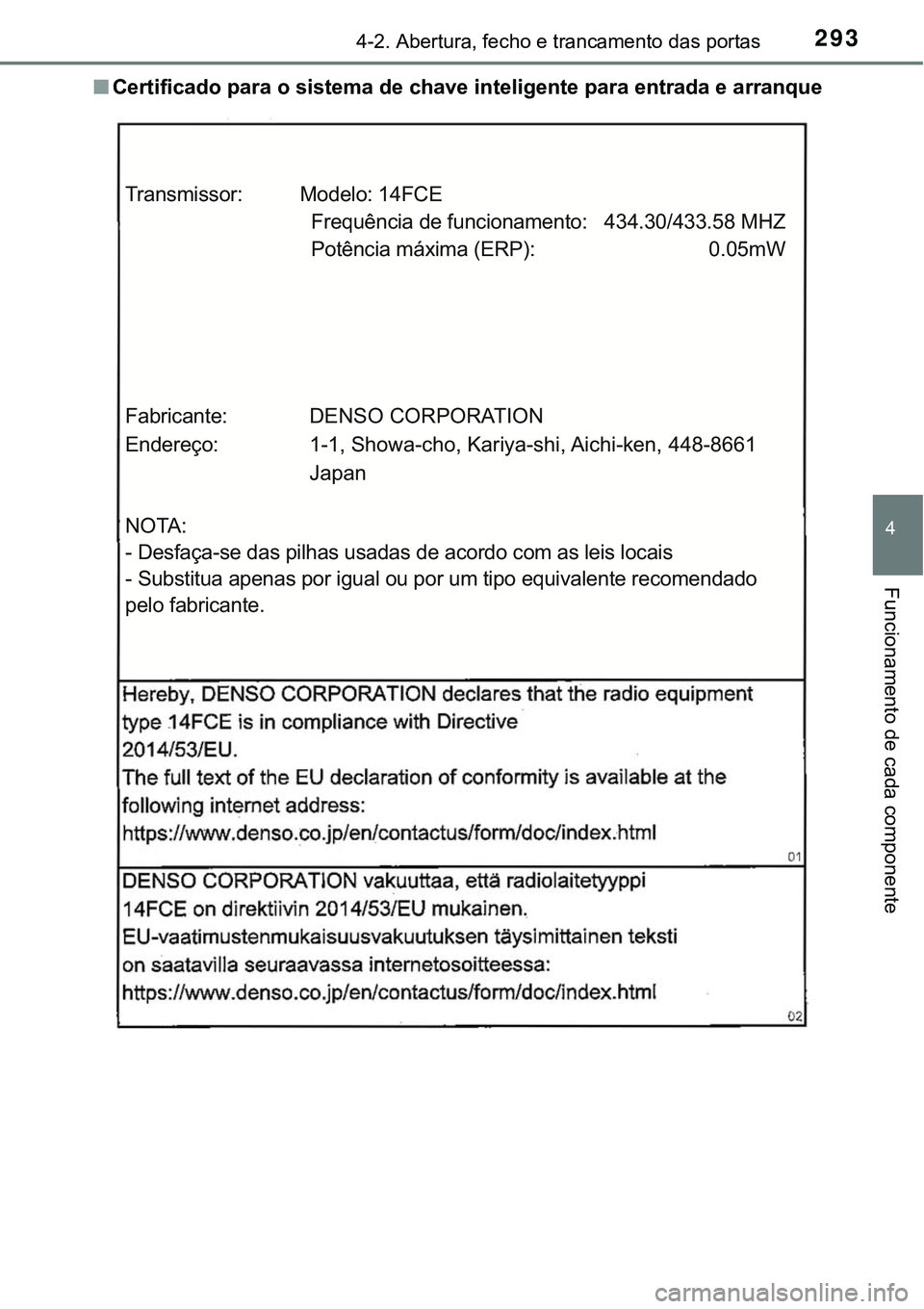 4-2. Abertura, fecho e trancamento das portas

293

■ Certificado para o sistema de chave inteligente para entrada e arranque

Transmissor: Modelo: 14FCE
Frequência de funcionamento: 434.30/433.58 MHZ
Potência máxima (ERP): 0.05mW

Fabricante: DENSO CORPORATION
Endereço: 1-1, Showa-cho, Kariya-shi, Aichi-ken, 448-8661 Japan

NOTA:
- Desfaça-se das pilhas usadas de acordo com as leis locais
- Substitua apenas por igual ou por um tipo equivalente recomendado pelo fabricante.

Hereby, DENSO CORPORATION declares that the radio equipment type 14FCE is in compliance with Directive 2014/53/EU.
The full text of the EU declaration of conformity is available at the following internet address:
https://www.denso.co.jp/en/contactus/form/doc/index.html

01

DENSO CORPORATION vakuuttaa, että radiolaitetyyppi 14FCE on direktiivin 2014/53/EU mukainen.
EU-vaatimustenmukaisuusvakuutuksen täysimittainen teksti on saatavilla seuraavassa internetosoitteessa:
https://www.denso.co.jp/en/contactus/form/doc/index.html

02

4

Funcionamento de cada componente

carmanualsonline.info